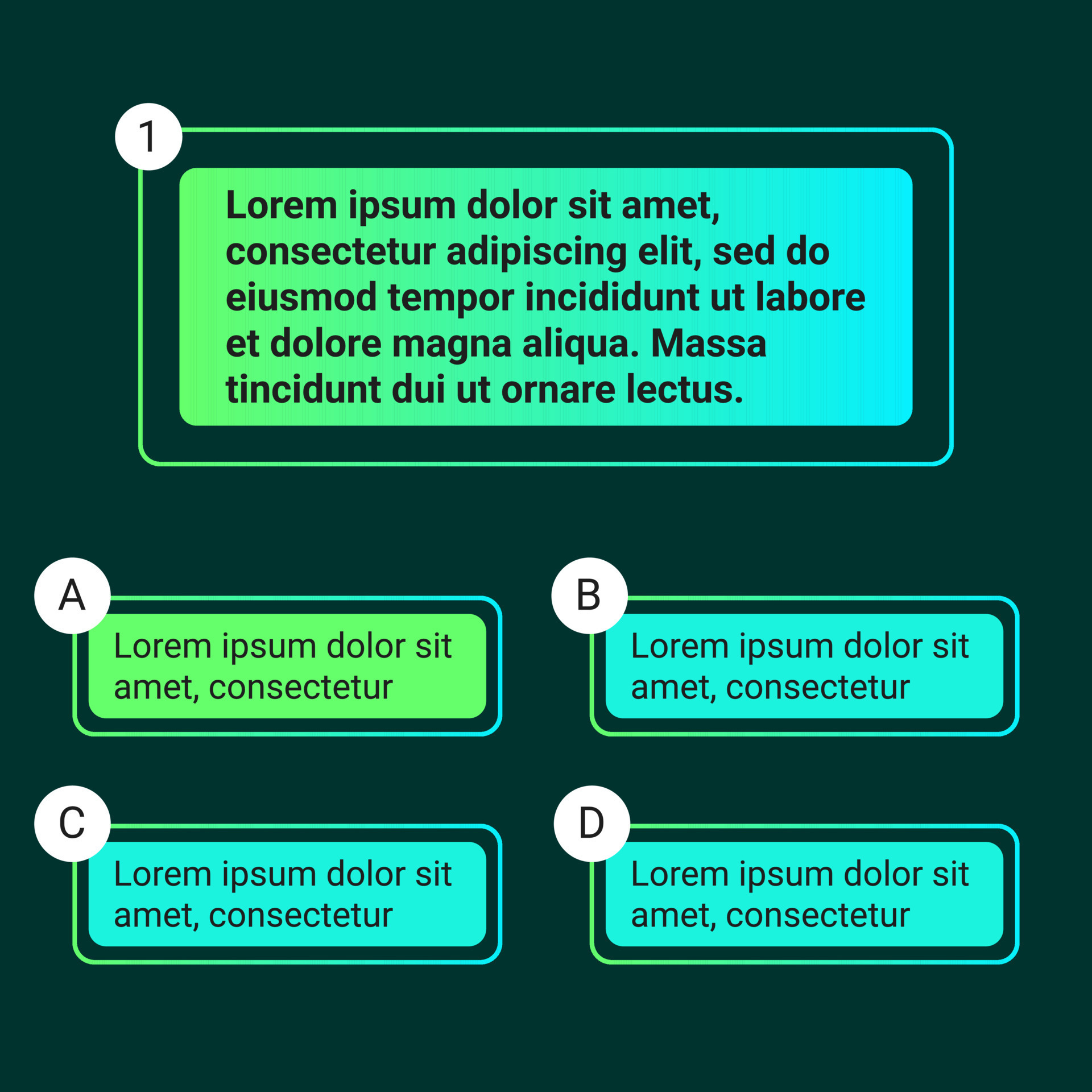 1

Lorem ipsum dolor sit amet, consectetur adipiscing elit, sed do eiusmod tempor incididunt ut labore et dolore magna aliqua. Massa tincidunt dui ut ornare lectus.

A

Lorem ipsum dolor sit amet, consectetur

B

Lorem ipsum dolor sit amet, consectetur

C

Lorem ipsum dolor sit amet, consectetur

D

Lorem ipsum dolor sit amet, consectetur